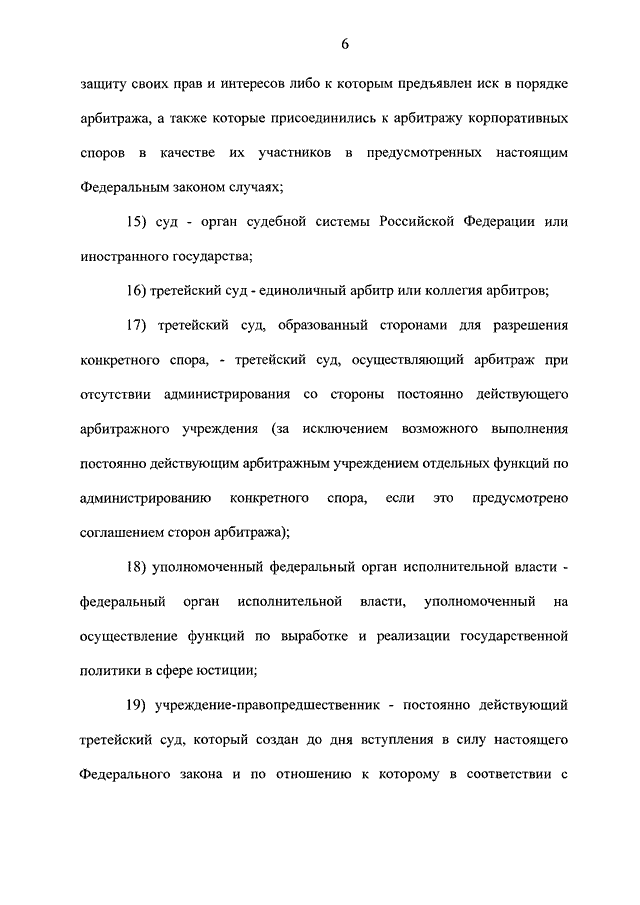 6

защиту своих прав и интересов либо к которым предъявлен иск в порядке арбитража, а также которые присоединились к арбитражу корпоративных споров в качестве их участников в предусмотренных настоящим Федеральным законом случаях;

15) суд - орган судебной системы Российской Федерации или иностранного государства;

16) третейский суд - единоличный арбитр или коллегия арбитров;

17) третейский суд, образованный сторонами для разрешения конкретного спора, - третейский суд, осуществляющий арбитраж при отсутствии администрирования со стороны постоянно действующего арбитражного учреждения (за исключением возможного выполнения постоянно действующим арбитражным учреждением отдельных функций по администрированию конкретного спора, если это предусмотрено соглашением сторон арбитража);

18) уполномоченный федеральный орган исполнительной власти - федеральный орган исполнительной власти, уполномоченный на осуществление функций по выработке и реализации государственной политики в сфере юстиции;

19) учреждение-правопредшественник - постоянно действующий третейский суд, который создан до дня вступления в силу настоящего Федерального закона и по отношению к которому в соответствии с